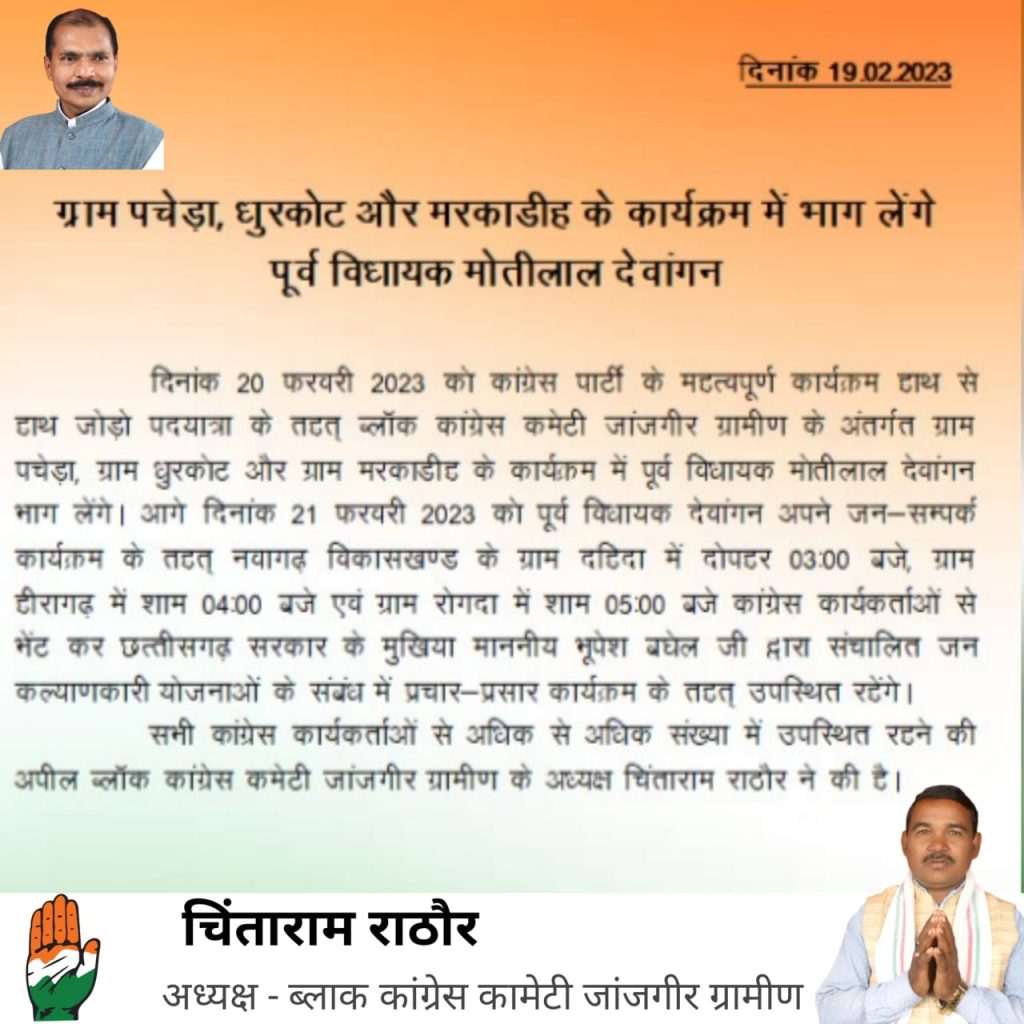 दिनांक 19.02.2023

ग्राम पचेड़ा, धुरकोट और मरकाडीह के कार्यक्रम में भाग लेंगे पूर्व विधायक मोतीलाल देवांगन

दिनांक 20 फरवरी 2023 को कांग्रेस पार्टी के महत्वपूर्ण कार्यक्रम हाथ से हाथ जोड़ो पदयात्रा के तहत् ब्लॉक कांग्रेस कमेटी जांजगीर ग्रामीण के अंतर्गत ग्राम पचेड़ा, ग्राम धुरकोट और ग्राम मरकाडीह के कार्यक्रम में पूर्व विधायक मोतीलाल देवांगन भाग लेंगे। आगे दिनांक 21 फरवरी 2023 को पूर्व विधायक देवांगन अपने जन–सम्पर्क कार्यक्रम के तहत् नवागढ़ विकासखण्ड के ग्राम दहिदा में दोपहर 03:00 बजे, ग्राम हीरागढ़ में शाम 04:00 बजे एवं ग्राम रोगदा में शाम 05:00 बजे कांग्रेस कार्यकर्ताओं से भेंट कर छत्तीसगढ़ सरकार के मुखिया माननीय भूपेश बघेल जी द्वारा संचालित जन कल्याणकारी योजनाओं के संबंध में प्रचार–प्रसार कार्यक्रम के तहत् उपस्थित रहेंगे।
सभी कांग्रेस कार्यकर्ताओं से अधिक से अधिक संख्या में उपस्थित रहने की अपील ब्लॉक कांग्रेस कमेटी जांजगीर ग्रामीण के अध्यक्ष चिंताराम राठौर ने की है।

चिंताराम राठौर
अध्यक्ष - ब्लाक कांग्रेस कामेटी जांजगीर ग्रामीण